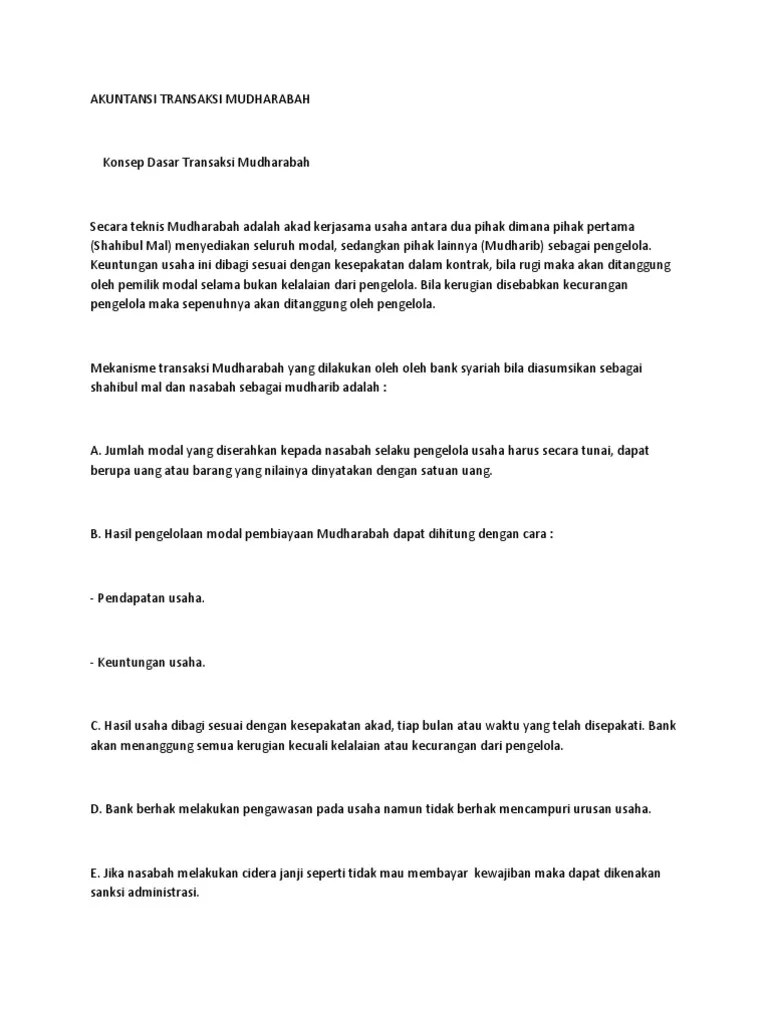 AKUNTANSI TRANSAKSI MUDHARABAH

Konsep Dasar Transaksi Mudharabah

Secara teknis Mudharabah adalah akad kerjasama usaha antara dua pihak dimana pihak pertama (Shahibul Mal) menyediakan seluruh modal, sedangkan pihak lainnya (Mudharib) sebagai pengelola. Keuntungan usaha ini dibagi sesuai dengan kesepakatan dalam kontrak, bila rugi maka akan ditanggung oleh pemilik modal selama bukan kelalaian dari pengelola. Bila kerugian disebabkan kecurangan pengelola maka sepenuhnya akan ditanggung oleh pengelola.

Mekanisme transaksi Mudharabah yang dilakukan oleh oleh bank syariah bila diasumsikan sebagai shahibul mal dan nasabah sebagai mudharib adalah :

A. Jumlah modal yang diserahkan kepada nasabah selaku pengelola usaha harus secara tunai, dapat berupa uang atau barang yang nilainya dinyatakan dengan satuan uang.

B. Hasil pengelolaan modal pembiayaan Mudharabah dapat dihitung dengan cara :

- Pendapatan usaha.

- Keuntungan usaha.

C. Hasil usaha dibagi sesuai dengan kesepakatan akad, tiap bulan atau waktu yang telah disepakati. Bank akan menanggung semua kerugian kecuali kelalaian atau kecurangan dari pengelola.

D. Bank berhak melakukan pengawasan pada usaha namun tidak berhak mencampuri urusan usaha.

E. Jika nasabah melakukan cidera janji seperti tidak mau membayar kewajiban maka dapat dikenakan sanksi administrasi.